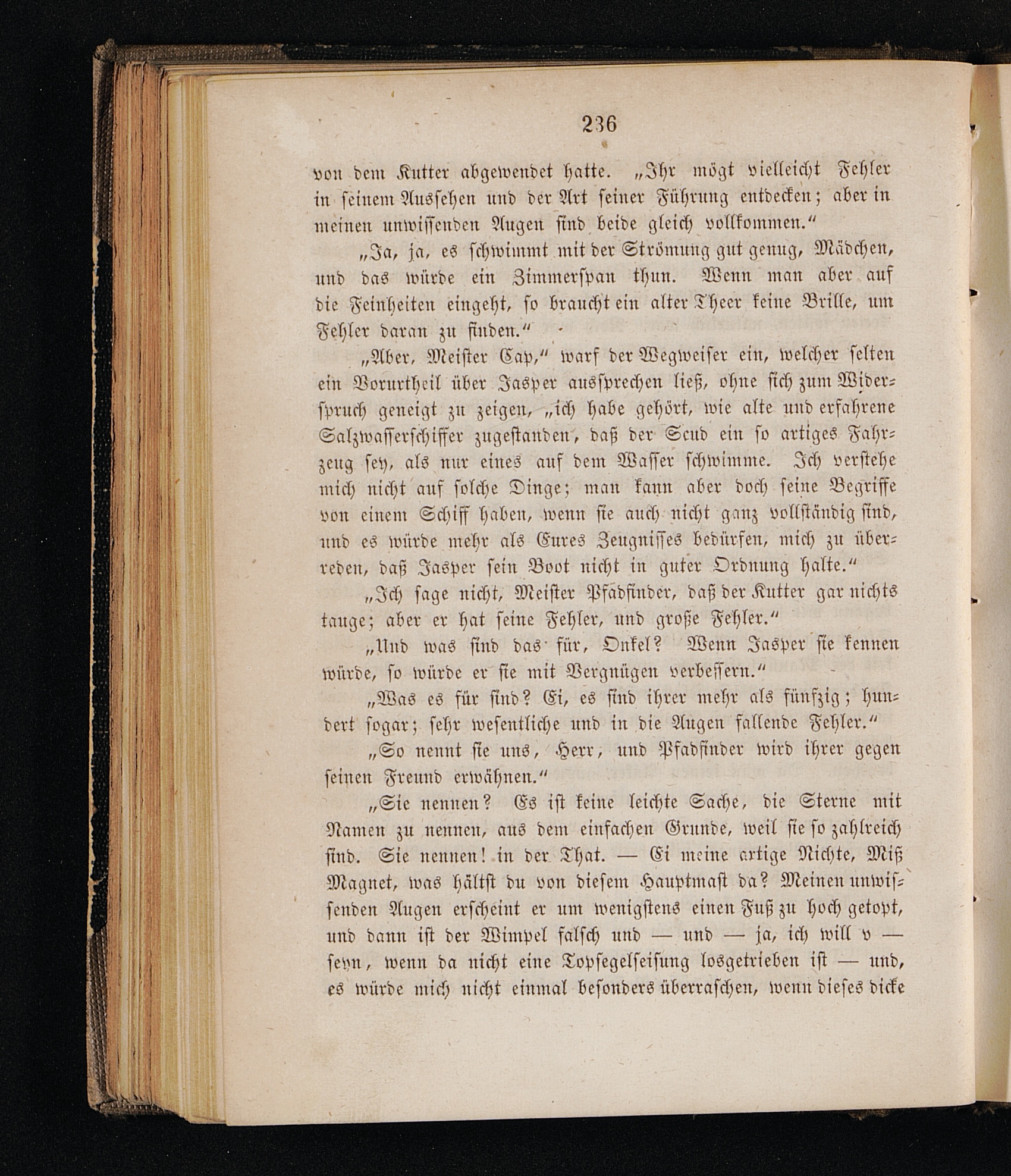 236

von dem Kutter abgewendet hatte. „Ihr mögt vielleicht Fehler in seinem Aussehen und der Art seiner Führung entdecken; aber in meinen unwissenden Augen sind beide gleich vollkommen.“

„Ja, ja, es schwimmt mit der Strömung gut genug, Mädchen, und das würde ein Zimmerspan thun. Wenn man aber auf die Feinheiten eingeht, so braucht ein alter Theer keine Brille, um Fehler daran zu finden.“

„Aber, Meister Cap,“ warf der Wegweiser ein, welcher selten ein Vorurtheil über Jasper aussprechen ließ, ohne sich zum Widerspruch geneigt zu zeigen, „ich habe gehört, wie alte und erfahrene Salzwasserschiffer zugestanden, daß der Scud ein so artiges Fahrzeug sey, als nur eines auf dem Wasser schwimme. Ich verstehe mich nicht auf solche Dinge; man kann aber doch seine Begriffe von einem Schiff haben, wenn sie auch nicht ganz vollständig sind, und es würde mehr als Eures Zeugnisses bedürfen, mich zu überreden, daß Jasper sein Boot nicht in guter Ordnung halte.“

„Ich sage nicht, Meister Pfadfinder, daß der Kutter gar nichts tauge; aber er hat seine Fehler, und große Fehler.“

„Und was sind das für, Onkel? Wenn Jasper sie kennen würde, so würde er sie mit Vergnügen verbessern.“

„Was es für sind? Ei, es sind ihrer mehr als fünfzig; hundert sogar; sehr wesentliche und in die Augen fallende Fehler.“

„So nennt sie uns, Herr, und Pfadfinder wird ihrer gegen seinen Freund erwähnen.“

„Sie nennen? Es ist keine leichte Sache, die Sterne mit Namen zu nennen, aus dem einfachen Grunde, weil sie so zahlreich sind. Sie nennen! in der That. — Ei meine artige Nichte, Miß Magnet, was hältst du von diesem Hauptmast da? Meinen unwissenden Augen erscheint er um wenigstens einen Fuß zu hoch getopt, und dann ist der Wimpel falsch und — und — ja, ich will v — seyn, wenn da nicht eine Topsegelseisung losgetrieben ist — und, es würde mich nicht einmal besonders überraschen, wenn dieses dicke